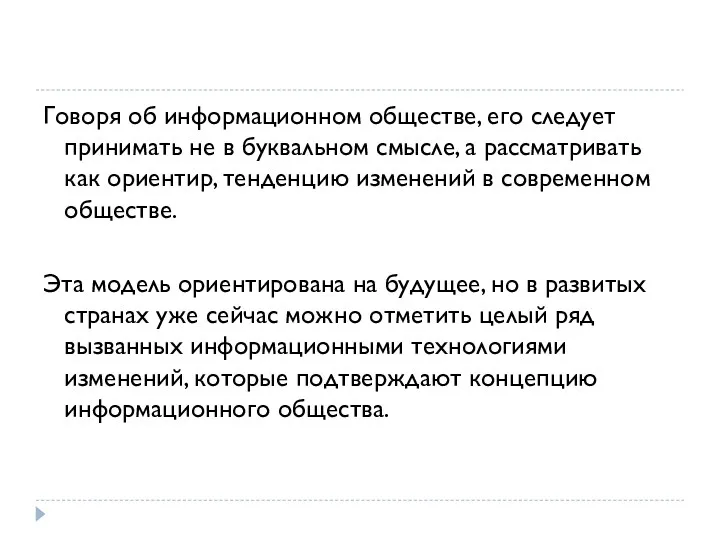 Говоря об информационном обществе, его следует принимать не в буквальном смысле, а рассматривать как ориентир, тенденцию изменений в современном обществе.

Эта модель ориентирована на будущее, но в развитых странах уже сейчас можно отметить целый ряд вызванных информационными технологиями изменений, которые подтверждают концепцию информационного общества.